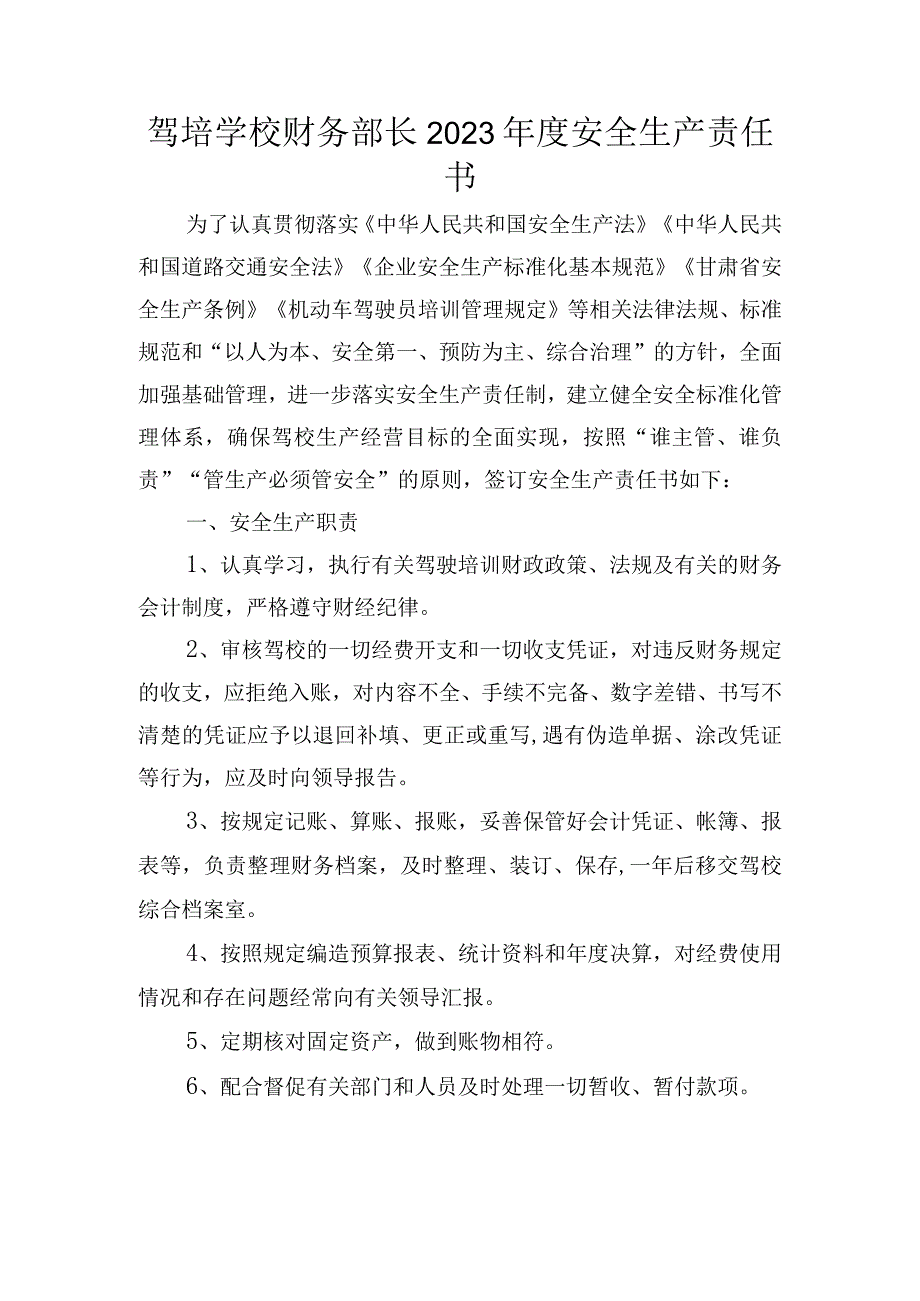 驾培学校财务部长2023年度安全生产责任书

为了认真贯彻落实《中华人民共和国安全生产法》《中华人民共和国道路交通安全法》《企业安全生产标准化基本规范》《甘肃省安全生产条例》《机动车驾驶员培训管理规定》等相关法律法规、标准规范和“以人为本、安全第一、预防为主、综合治理”的方针，全面加强基础管理，进一步落实安全生产责任制，建立健全安全标准化管理体系，确保驾校生产经营目标的全面实现，按照“谁主管、谁负责”“管生产必须管安全”的原则，签订安全生产责任书如下：

一、安全生产职责

1、认真学习，执行有关驾驶培训财政政策、法规及有关的财务会计制度，严格遵守财经纪律。

2、审核驾校的一切经费开支和一切收支凭证，对违反财务规定的收支，应拒绝入账，对内容不全、手续不完备、数字差错、书写不清楚的凭证应予以退回补填、更正或重写,遇有伪造单据、涂改凭证等行为，应及时向领导报告。

3、按规定记账、算账、报账，妥善保管好会计凭证、帐簿、报表等，负责整理财务档案，及时整理、装订、保存,一年后移交驾校综合档案室。

4、按照规定编造预算报表、统计资料和年度决算，对经费使用情况和存在问题经常向有关领导汇报。

5、定期核对固定资产，做到账物相符。

6、配合督促有关部门和人员及时处理一切暂收、暂付款项。